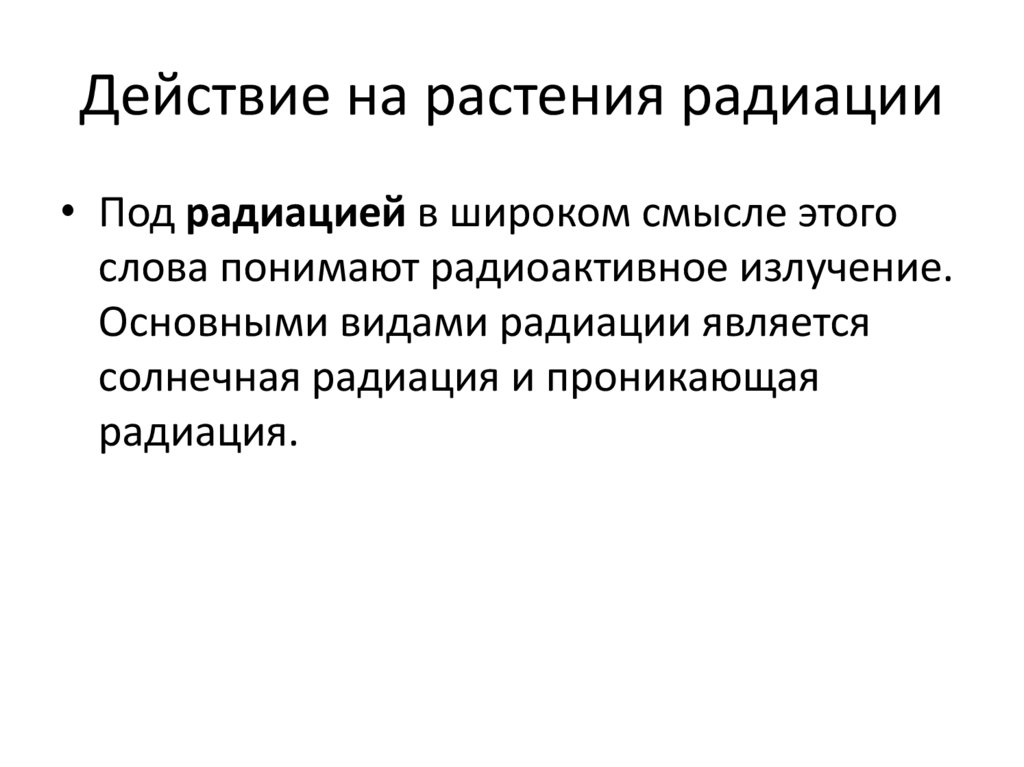 Действие на растения радиации

• Под радиацией в широком смысле этого слова понимают радиоактивное излучение. Основными видами радиации является солнечная радиация и проникающая радиация.